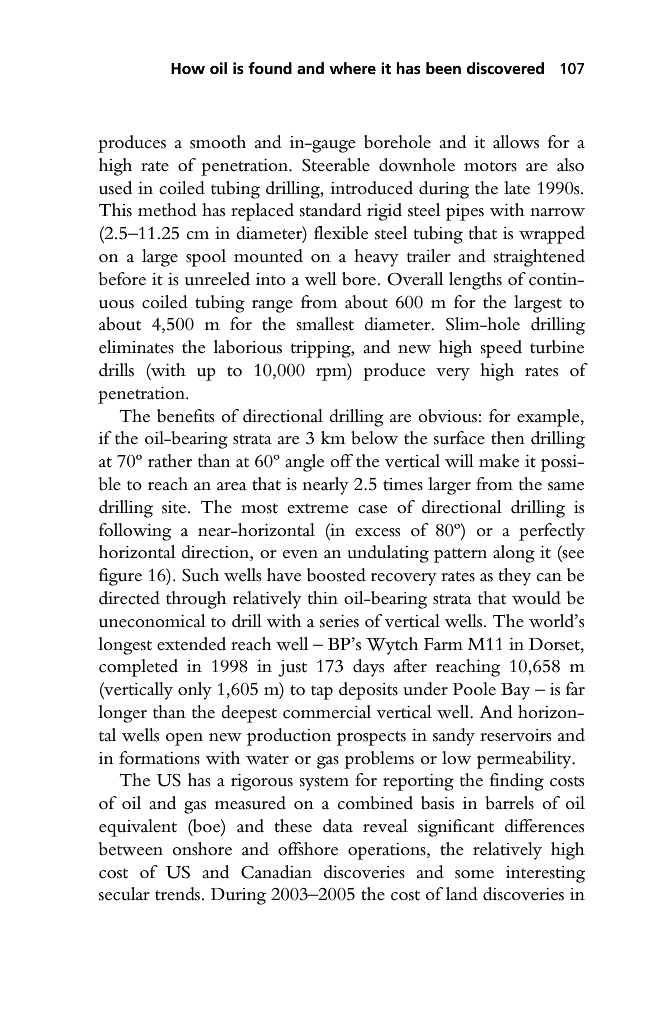 How oil is found and where it has been discovered 107

produces a smooth and in-gauge borehole and it allows for a high rate of penetration. Steerable downhole motors are also used in coiled tubing drilling, introduced during the late 1990s. This method has replaced standard rigid steel pipes with narrow (2.5–11.25 cm in diameter) flexible steel tubing that is wrapped on a large spool mounted on a heavy trailer and straightened before it is unreeled into a well bore. Overall lengths of continuous coiled tubing range from about 600 m for the largest to about 4,500 m for the smallest diameter. Slim-hole drilling eliminates the laborious tripping, and new high speed turbine drills (with up to 10,000 rpm) produce very high rates of penetration.

The benefits of directional drilling are obvious: for example, if the oil-bearing strata are 3 km below the surface then drilling at 70º rather than at 60º angle off the vertical will make it possible to reach an area that is nearly 2.5 times larger from the same drilling site. The most extreme case of directional drilling is following a near-horizontal (in excess of 80º) or a perfectly horizontal direction, or even an undulating pattern along it (see figure 16). Such wells have boosted recovery rates as they can be directed through relatively thin oil-bearing strata that would be uneconomical to drill with a series of vertical wells. The world's longest extended reach well – BP's Wytch Farm M11 in Dorset, completed in 1998 in just 173 days after reaching 10,658 m (vertically only 1,605 m) to tap deposits under Poole Bay – is far longer than the deepest commercial vertical well. And horizontal wells open new production prospects in sandy reservoirs and in formations with water or gas problems or low permeability.

The US has a rigorous system for reporting the finding costs of oil and gas measured on a combined basis in barrels of oil equivalent (boe) and these data reveal significant differences between onshore and offshore operations, the relatively high cost of US and Canadian discoveries and some interesting secular trends. During 2003–2005 the cost of land discoveries in